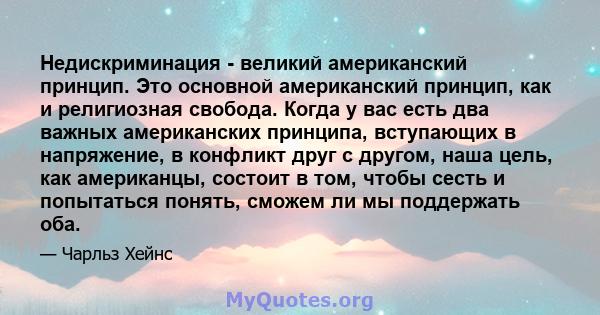 Недискриминация - великий американский принцип. Это основной американский принцип, как и религиозная свобода. Когда у вас есть два важных американских принципа, вступающих в напряжение, в конфликт друг с другом, наша цель, как американцы, состоит в том, чтобы сесть и попытаться понять, сможем ли мы поддержать оба.

— Чарльз Хейнс

MyQuotes.org